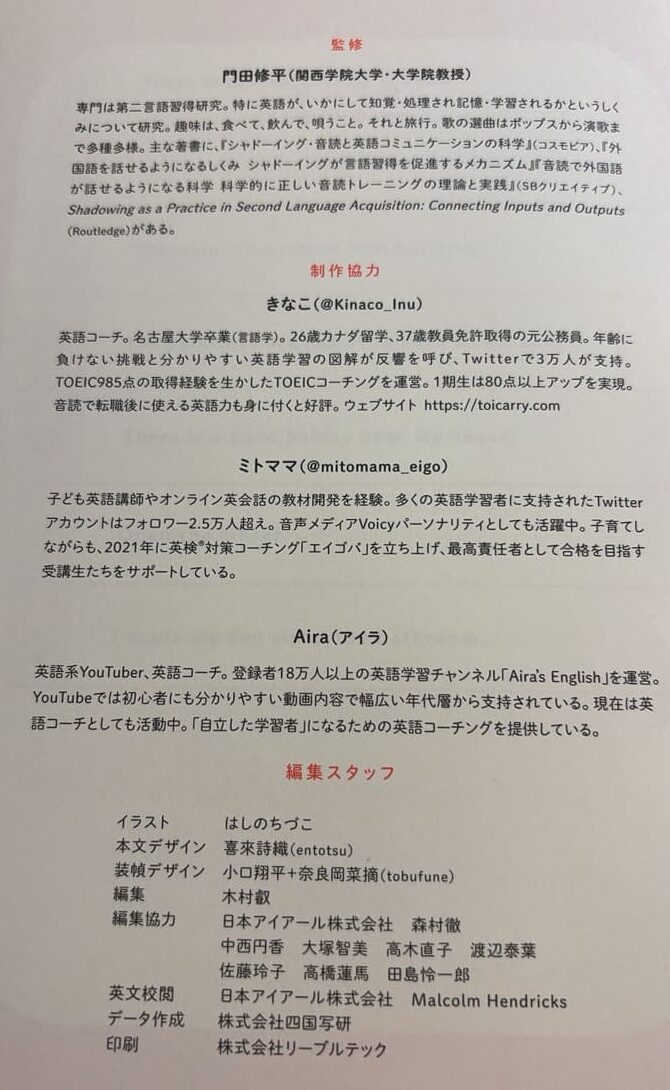 監修

門田修平（関西学院大学・大学院教授）

専門は第二言語習得研究。特に英語が、いかにして知覚・処理され記憶・学習されるかというしくみについて研究。趣味は、食べて、飲んで、唄うこと。それと旅行。歌の選曲はポップスから演歌まで多種多様。主な著書に、『シャドーイング・音読と英語コミュニケーションの科学』（コスモピア）、『外国語を話せるようになるしくみ シャドーイングが言語習得を促進するメカニズム』『音読で外国語が話せるようになる科学 科学的に正しい音読トレーニングの理論と実践』（SBクリエイティブ）、Shadowing as a Practice in Second Language Acquisition: Connecting Inputs and Outputs (Routledge)がある。

制作協力

きなこ（@Kinaco_Inu）

英語コーチ。名古屋大学卒業（言語学）。26歳カナダ留学、37歳教員免許取得の元公務員。年齢に負けない挑戦と分かりやすい英語学習の図解が反響を呼び、Twitterで3万人が支持。TOEIC985点の取得経験を生かしたTOEICコーチングを運営。1期生は80点以上アップを実現。音読で転職後に使える英語力も身に付くと好評。ウェブサイト https://toicarry.com

ミトママ（@mitomama_eigo）

子ども英語講師やオンライン英会話の教材開発を経験。多くの英語学習者に支持されたTwitterアカウントはフォロワー2.5万人超え。音声メディアVoicyパーソナリティとしても活躍中。子育てしながらも、2021年に英検®対策コーチング「エイゴバ」を立ち上げ、最高責任者として合格を目指す受講生たちをサポートしている。

Aira（アイラ）

英語系YouTuber、英語コーチ。登録者18万人以上の英語学習チャンネル「Aira's English」を運営。YouTubeでは初心者にも分かりやすい動画内容で幅広い年代層から支持されている。現在は英語コーチとしても活動中。「自立した学習者」になるための英語コーチングを提供している。

編集スタッフ

| | |
|---|---|
| イラスト | はしのちづこ |
| 本文デザイン | 喜來詩織（entotsu） |
| 装幀デザイン | 小口翔平＋奈良岡菜摘（tobufune） |
| 編集 | 木村叡 |
| 編集協力 | 日本アイアール株式会社　森村徹 |
| | 中西円香　大塚智美　高木直子　渡辺泰葉 |
| | 佐藤玲子　高橋蓮馬　田島怜一郎 |
| 英文校閲 | 日本アイアール株式会社　Malcolm Hendricks |
| データ作成 | 株式会社四国写研 |
| 印刷 | 株式会社リーブルテック |